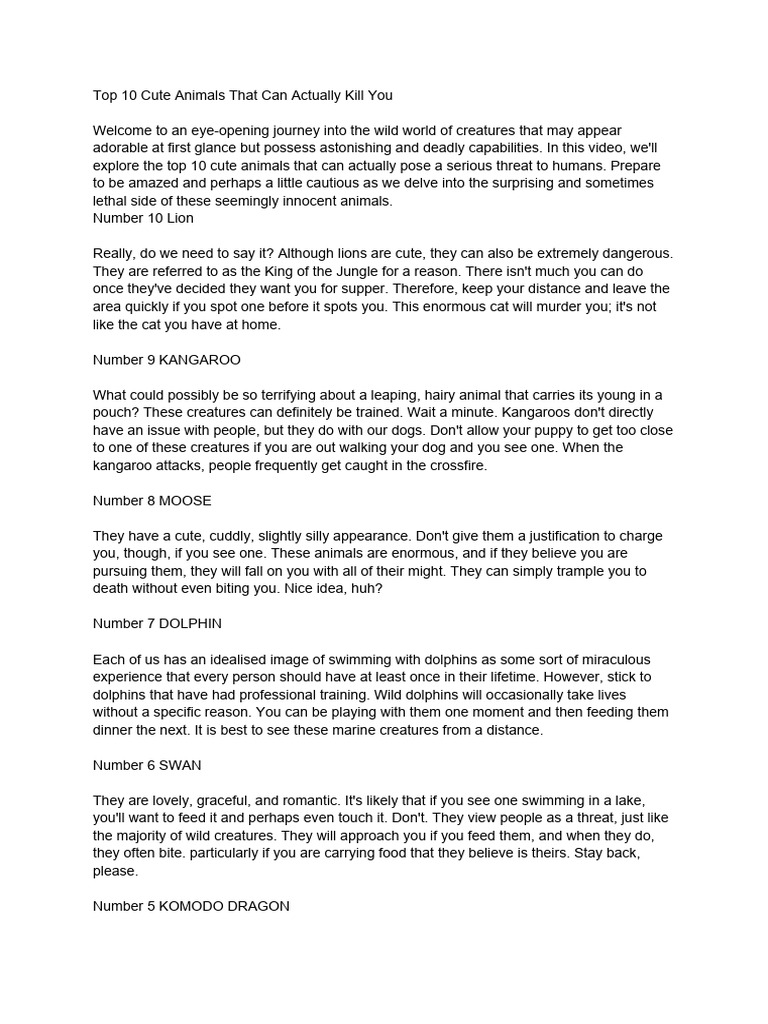 Top 10 Cute Animals That Can Actually Kill You

Welcome to an eye-opening journey into the wild world of creatures that may appear adorable at first glance but possess astonishing and deadly capabilities. In this video, we'll explore the top 10 cute animals that can actually pose a serious threat to humans. Prepare to be amazed and perhaps a little cautious as we delve into the surprising and sometimes lethal side of these seemingly innocent animals.
Number 10 Lion

Really, do we need to say it? Although lions are cute, they can also be extremely dangerous. They are referred to as the King of the Jungle for a reason. There isn't much you can do once they've decided they want you for supper. Therefore, keep your distance and leave the area quickly if you spot one before it spots you. This enormous cat will murder you; it's not like the cat you have at home.

Number 9 KANGAROO

What could possibly be so terrifying about a leaping, hairy animal that carries its young in a pouch? These creatures can definitely be trained. Wait a minute. Kangaroos don't directly have an issue with people, but they do with our dogs. Don't allow your puppy to get too close to one of these creatures if you are out walking your dog and you see one. When the kangaroo attacks, people frequently get caught in the crossfire.

Number 8 MOOSE

They have a cute, cuddly, slightly silly appearance. Don't give them a justification to charge you, though, if you see one. These animals are enormous, and if they believe you are pursuing them, they will fall on you with all of their might. They can simply trample you to death without even biting you. Nice idea, huh?

Number 7 DOLPHIN

Each of us has an idealised image of swimming with dolphins as some sort of miraculous experience that every person should have at least once in their lifetime. However, stick to dolphins that have had professional training. Wild dolphins will occasionally take lives without a specific reason. You can be playing with them one moment and then feeding them dinner the next. It is best to see these marine creatures from a distance.

Number 6 SWAN

They are lovely, graceful, and romantic. It's likely that if you see one swimming in a lake, you'll want to feed it and perhaps even touch it. Don't. They view people as a threat, just like the majority of wild creatures. They will approach you if you feed them, and when they do, they often bite. particularly if you are carrying food that they believe is theirs. Stay back, please.

Number 5 KOMODO DRAGON